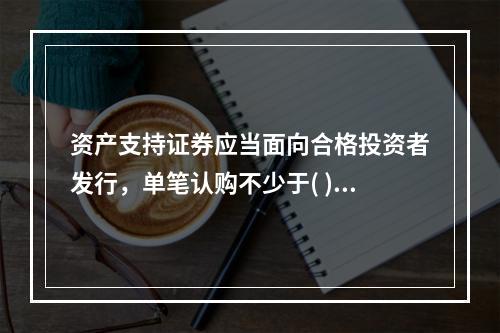 资产支持证券应当面向合格投资者发行，单笔认购不少于( )...